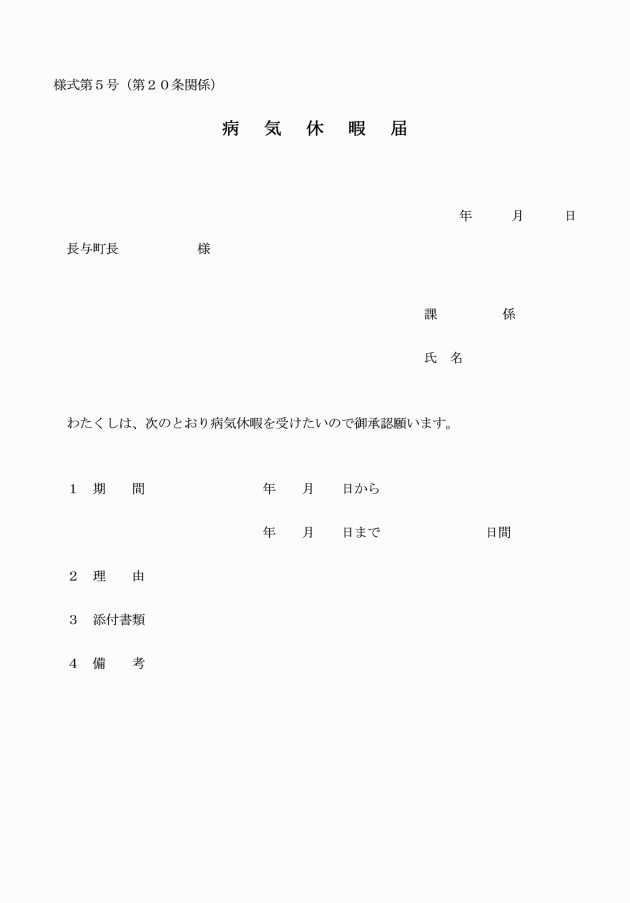 様式第５号（第２０条関係）

病　気　休　暇　届

年　　月　　日

長与町長　　　　　　様

課　　　　係

氏　名

わたくしは、次のとおり病気休暇を受けたいので御承認願います。

１　期　　間　　　　　年　　月　　日から

年　　月　　日まで　　　　　　日間

２　理　　由

３　添付書類

４　備　　考